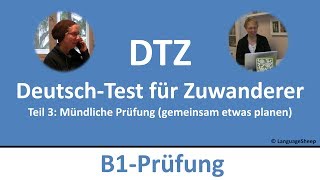 DTZ

Deutsch-Test für Zuwanderer

Teil 3: Mündliche Prüfung (gemeinsam etwas planen)

© LanguageSheep

B1-Prüfung